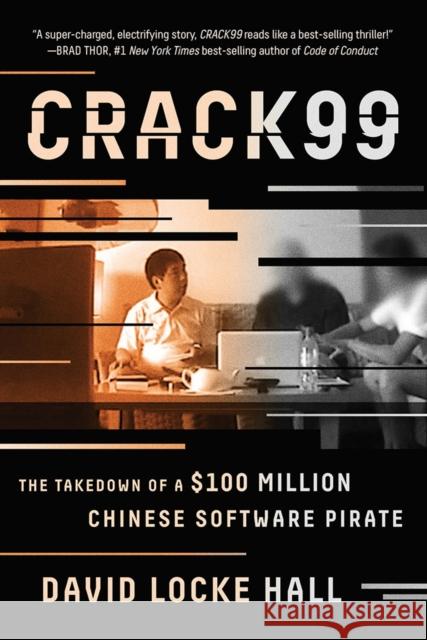 "A super-charged, electrifying story, CRACK99 reads like a best-selling thriller!" —BRAD THOR, #1 New York Times best-selling author of Code of Conduct

CRACK99

THE TAKEDOWN OF A $100 MILLION CHINESE SOFTWARE PIRATE

DAVID LOCKE HALL